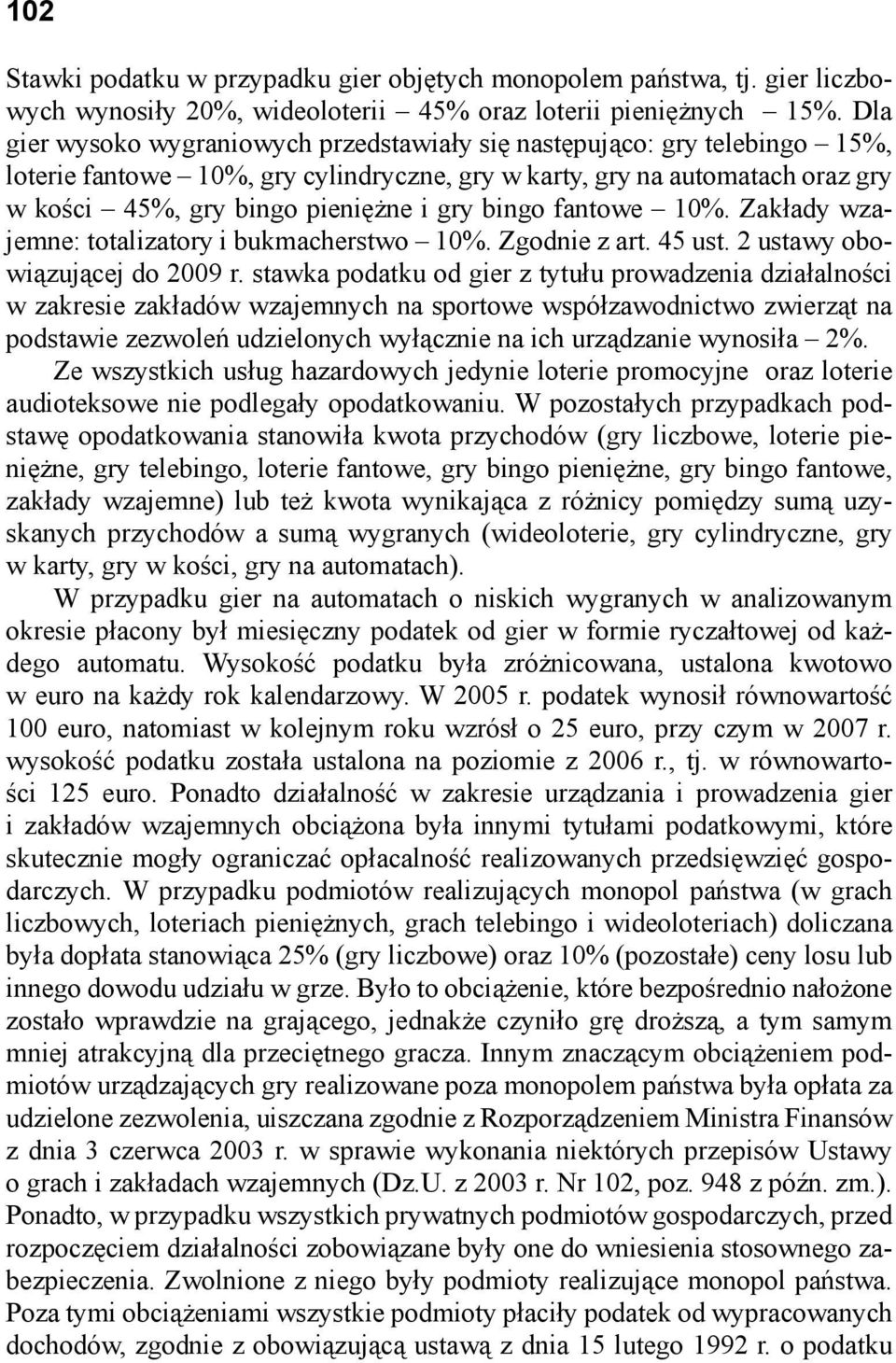 102

Stawki podatku w przypadku gier objętych monopolem państwa, tj. gier liczbowych wynosiły 20%, wideoloterii – 45% oraz loterii pieniężnych – 15%. Dla gier wysoko wygraniowych przedstawiały się następująco: gry telebingo – 15%, loterie fantowe – 10%, gry cylindryczne, gry w karty, gry na automatach oraz gry w kości – 45%, gry bingo pieniężne i gry bingo fantowe – 10%. Zakłady wzajemne: totalizatory i bukmacherstwo – 10%. Zgodnie z art. 45 ust. 2 ustawy obowiązującej do 2009 r. stawka podatku od gier z tytułu prowadzenia działalności w zakresie zakładów wzajemnych na sportowe współzawodnictwo zwierząt na podstawie zezwoleń udzielonych wyłącznie na ich urządzanie wynosiła – 2%.

Ze wszystkich usług hazardowych jedynie loterie promocyjne oraz loterie audioteksowe nie podlegały opodatkowaniu. W pozostałych przypadkach podstawę opodatkowania stanowiła kwota przychodów (gry liczbowe, loterie pieniężne, gry telebingo, loterie fantowe, gry bingo pieniężne, gry bingo fantowe, zakłady wzajemne) lub też kwota wynikająca z różnicy pomiędzy sumą uzyskanych przychodów a sumą wygranych (wideoloterie, gry cylindryczne, gry w karty, gry w kości, gry na automatach).

W przypadku gier na automatach o niskich wygranych w analizowanym okresie płacony był miesięczny podatek od gier w formie ryczałtowej od każdego automatu. Wysokość podatku była zróżnicowana, ustalona kwotowo w euro na każdy rok kalendarzowy. W 2005 r. podatek wynosił równowartość 100 euro, natomiast w kolejnym roku wzrósł o 25 euro, przy czym w 2007 r. wysokość podatku została ustalona na poziomie z 2006 r., tj. w równowartości 125 euro. Ponadto działalność w zakresie urządzania i prowadzenia gier i zakładów wzajemnych obciążona była innymi tytułami podatkowymi, które skutecznie mogły ograniczać opłacalność realizowanych przedsięwzięć gospodarczych. W przypadku podmiotów realizujących monopol państwa (w grach liczbowych, loteriach pieniężnych, grach telebingo i wideoloteriach) doliczana była dopłata stanowiąca 25% (gry liczbowe) oraz 10% (pozostałe) ceny losu lub innego dowodu udziału w grze. Było to obciążenie, które bezpośrednio nałożone zostało wprawdzie na grającego, jednakże czyniło grę droższą, a tym samym mniej atrakcyjną dla przeciętnego gracza. Innym znaczącym obciążeniem podmiotów urządzających gry realizowane poza monopolem państwa była opłata za udzielone zezwolenia, uiszczana zgodnie z Rozporządzeniem Ministra Finansów z dnia 3 czerwca 2003 r. w sprawie wykonania niektórych przepisów Ustawy o grach i zakładach wzajemnych (Dz.U. z 2003 r. Nr 102, poz. 948 z późn. zm.). Ponadto, w przypadku wszystkich prywatnych podmiotów gospodarczych, przed rozpoczęciem działalności zobowiązane były one do wniesienia stosownego zabezpieczenia. Zwolnione z niego były podmioty realizujące monopol państwa. Poza tymi obciążeniami wszystkie podmioty płaciły podatek od wypracowanych dochodów, zgodnie z obowiązującą ustawą z dnia 15 lutego 1992 r. o podatku